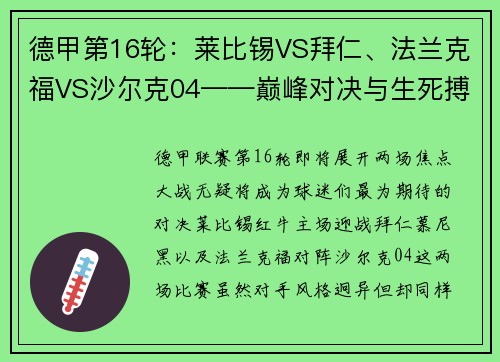 德甲第16轮：莱比锡VS拜仁、法兰克福VS沙尔克04——巅峰对决与生死搏

德甲联赛第16轮即将展开两场焦点大战无疑将成为球迷们最为期待的对决莱比锡红牛主场迎战拜仁慕尼黑以及法兰克福对阵沙尔克04这两场比赛虽然对手风格迥异但却同样